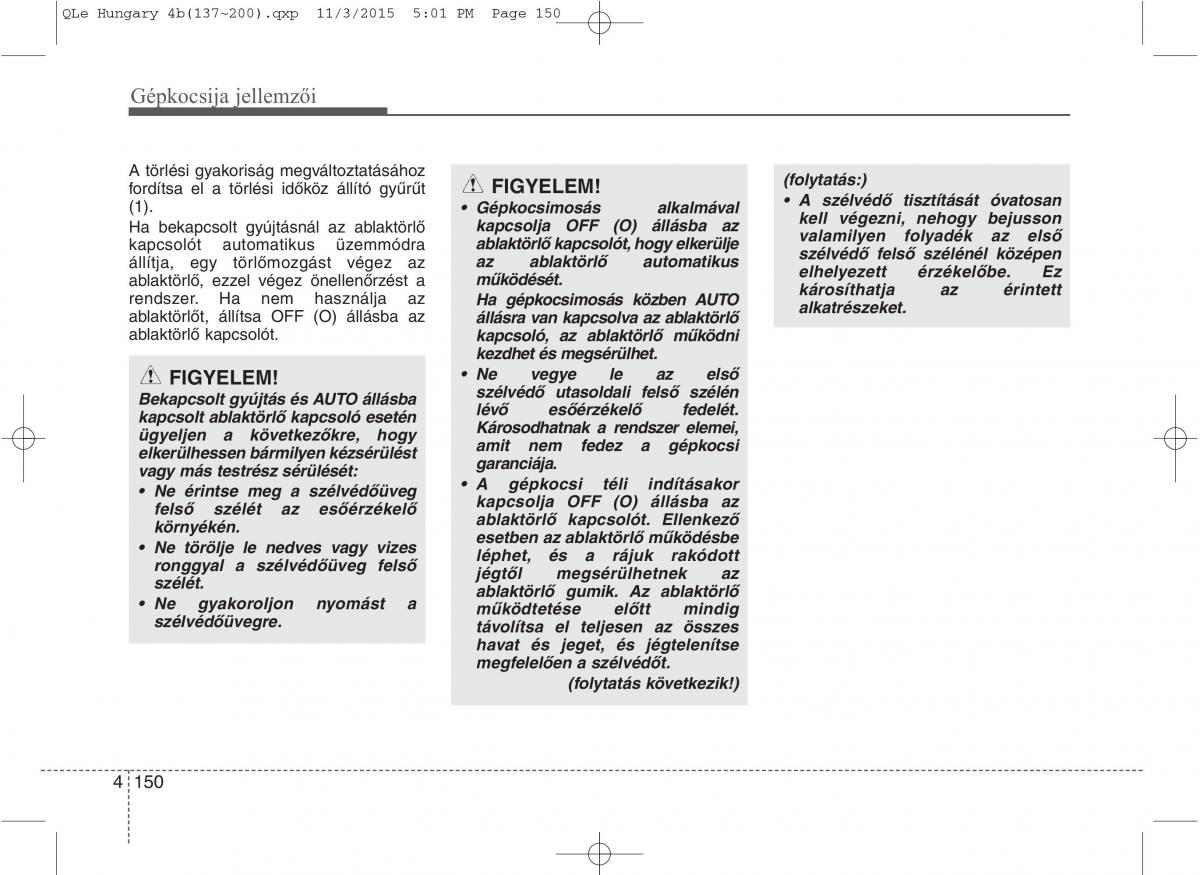 QLe Hungary 4b(137~200).qxp 11/3/2015 5:01 PM Page 150

Gépkocsija jellemzői

A törlési gyakoriság megváltoztatásához fordítsa el a törlési időköz állító gyűrűt (1).
Ha bekapcsolt gyújtásnál az ablaktörlő kapcsolót automatikus üzemmódra állítja, egy törlőmozgást végez az ablaktörlő, ezzel végez önellenőrzést a rendszer. Ha nem használja az ablaktörlőt, állítsa OFF (O) állásba az ablaktörlő kapcsolót.

FIGYELEM!
Bekapcsolt gyújtás és AUTO állásba kapcsolt ablaktörlő kapcsoló esetén ügyeljen a következőkre, hogy elkerülhessen bármilyen kézsérülést vagy más testrész sérülését:
• Ne érintse meg a szélvédőüveg felső szélét az esőérzékelő környékén.
• Ne törölje le nedves vagy vizes ronggyal a szélvédőüveg felső szélét.
• Ne gyakoroljon nyomást a szélvédőüvegre.

FIGYELEM!
• Gépkocsimosás alkalmával kapcsolja OFF (O) állásba az ablaktörlő kapcsolót, hogy elkerülje az ablaktörlő automatikus működését.
Ha gépkocsimosás közben AUTO állásra van kapcsolva az ablaktörlő kapcsoló, az ablaktörlő működni kezdhet és megsérülhet.
• Ne vegye le az első szélvédő utasoldali felső szélén lévő esőérzékelő fedelét. Károsodhatnak a rendszer elemei, amit nem fedez a gépkocsi garanciája.
• A gépkocsi téli indításakor kapcsolja OFF (O) állásba az ablaktörlő kapcsolót. Ellenkező esetben az ablaktörlő működésbe léphet, és a rájuk rakódott jégtől megsérülhetnek az ablaktörlő gumik. Az ablaktörlő működtetése előtt mindig távolítsa el teljesen az összes havat és jeget, és jégtelenítse megfelelően a szélvédőt.
(folytatás következik!)

(folytatás:)
• A szélvédő tisztítását óvatosan kell végezni, nehogy bejusson valamilyen folyadék az első szélvédő felső szélénél középen elhelyezett érzékelőbe. Ez károsíthatja az érintett alkatrészeket.

4 150